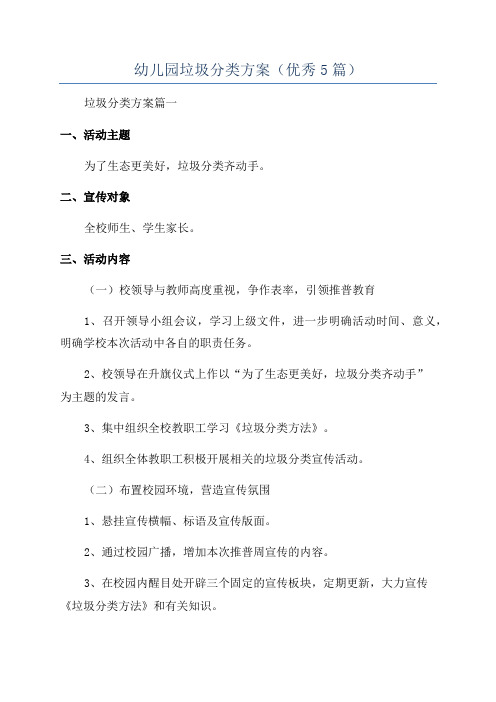 幼儿园垃圾分类方案（优秀5篇）

垃圾分类方案篇一

一、活动主题

为了生态更美好，垃圾分类齐动手。

二、宣传对象

全校师生、学生家长。

三、活动内容

（一）校领导与教师高度重视，争作表率，引领推普教育

1、召开领导小组会议，学习上级文件，进一步明确活动时间、意义，明确学校本次活动中各自的职责任务。

2、校领导在升旗仪式上作以“为了生态更美好，垃圾分类齐动手”为主题的发言。

3、集中组织全校教职工学习《垃圾分类方法》。

4、组织全体教职工积极开展相关的垃圾分类宣传活动。

（二）布置校园环境，营造宣传氛围

1、悬挂宣传横幅、标语及宣传版面。

2、通过校园广播，增加本次推普周宣传的内容。

3、在校园内醒目处开辟三个固定的宣传板块，定期更新，大力宣传《垃圾分类方法》和有关知识。